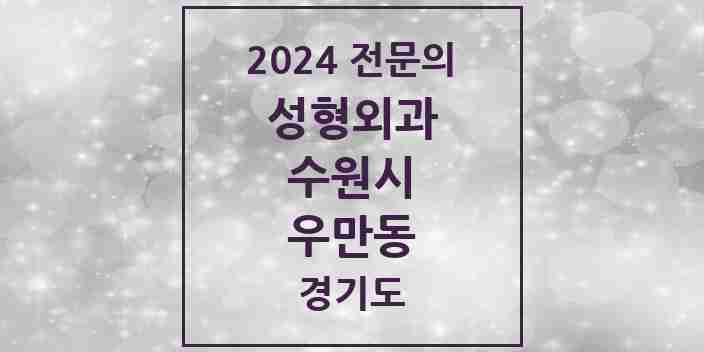 2024 전문의
성형외과
수원시
우만동
경기도